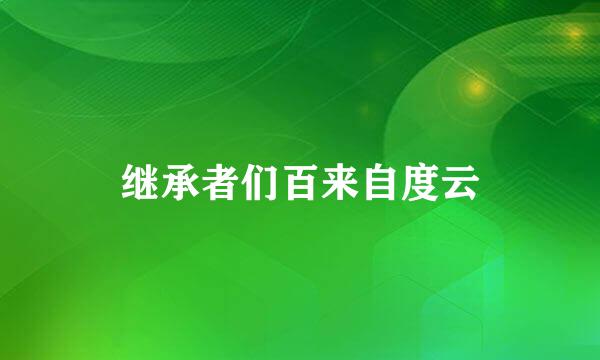 继承者们百来自度云